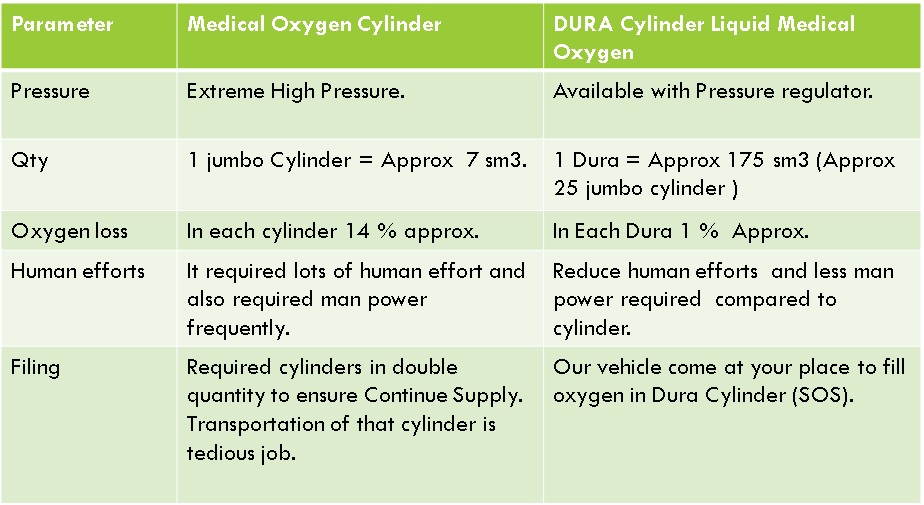 | Parameter | Medical Oxygen Cylinder | DURA Cylinder Liquid Medical Oxygen |
|---|---|---|
| Pressure | Extreme High Pressure. | Available with Pressure regulator. |
| Qty | 1 jumbo Cylinder = Approx 7 sm3. | 1 Dura = Approx 175 sm3 (Approx 25 jumbo cylinder ) |
| Oxygen loss | In each cylinder 14 % approx. | In Each Dura 1 % Approx. |
| Human efforts | It required lots of human effort and also required man power frequently. | Reduce human efforts and less man power required compared to cylinder. |
| Filing | Required cylinders in double quantity to ensure Continue Supply. Transportation of that cylinder is tedious job. | Our vehicle come at your place to fill oxygen in Dura Cylinder (SOS). |